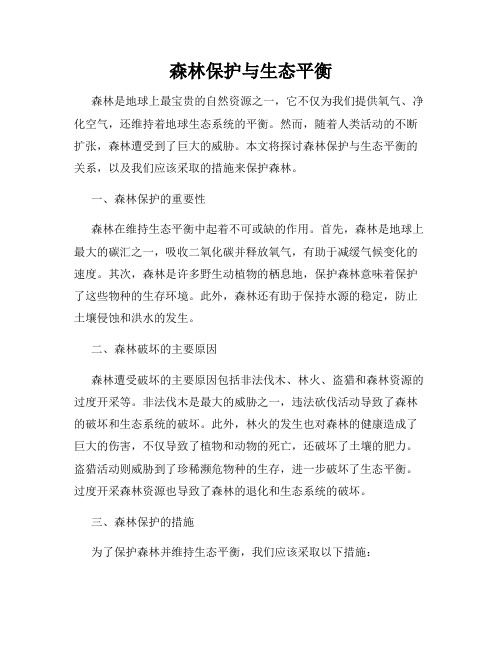 森林保护与生态平衡

森林是地球上最宝贵的自然资源之一，它不仅为我们提供氧气、净化空气，还维持着地球生态系统的平衡。然而，随着人类活动的不断扩张，森林遭受到了巨大的威胁。本文将探讨森林保护与生态平衡的关系，以及我们应该采取的措施来保护森林。

一、森林保护的重要性

森林在维持生态平衡中起着不可或缺的作用。首先，森林是地球上最大的碳汇之一，吸收二氧化碳并释放氧气，有助于减缓气候变化的速度。其次，森林是许多野生动植物的栖息地，保护森林意味着保护了这些物种的生存环境。此外，森林还有助于保持水源的稳定，防止土壤侵蚀和洪水的发生。

二、森林破坏的主要原因

森林遭受破坏的主要原因包括非法伐木、林火、盗猎和森林资源的过度开采等。非法伐木是最大的威胁之一，违法砍伐活动导致了森林的破坏和生态系统的破坏。此外，林火的发生也对森林的健康造成了巨大的伤害，不仅导致了植物和动物的死亡，还破坏了土壤的肥力。盗猎活动则威胁到了珍稀濒危物种的生存，进一步破坏了生态平衡。过度开采森林资源也导致了森林的退化和生态系统的破坏。

三、森林保护的措施

为了保护森林并维持生态平衡，我们应该采取以下措施：